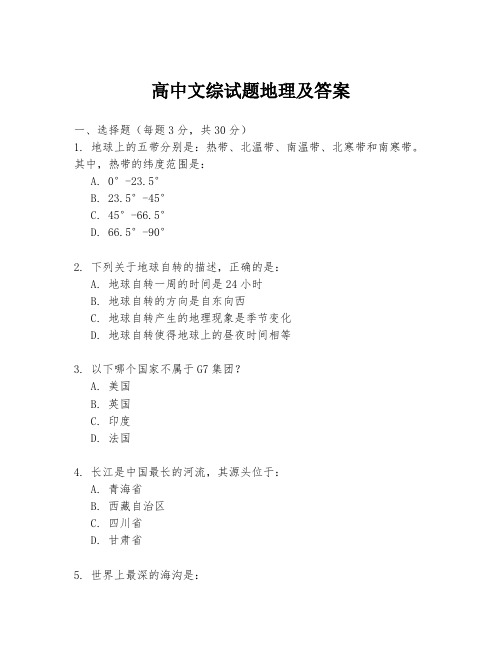 高中文综试题地理及答案

一、选择题（每题3分，共30分）

1. 地球上的五带分别是：热带、北温带、南温带、北寒带和南寒带。其中，热带的纬度范围是：

A. 0°-23.5°

B. 23.5°-45°

C. 45°-66.5°

D. 66.5°-90°

2. 下列关于地球自转的描述，正确的是：

A. 地球自转一周的时间是24小时

B. 地球自转的方向是自东向西

C. 地球自转产生的地理现象是季节变化

D. 地球自转使得地球上的昼夜时间相等

3. 以下哪个国家不属于G7集团？

A. 美国

B. 英国

C. 印度

D. 法国

4. 长江是中国最长的河流，其源头位于：

A. 青海省

B. 西藏自治区

C. 四川省

D. 甘肃省

5. 世界上最深的海沟是：